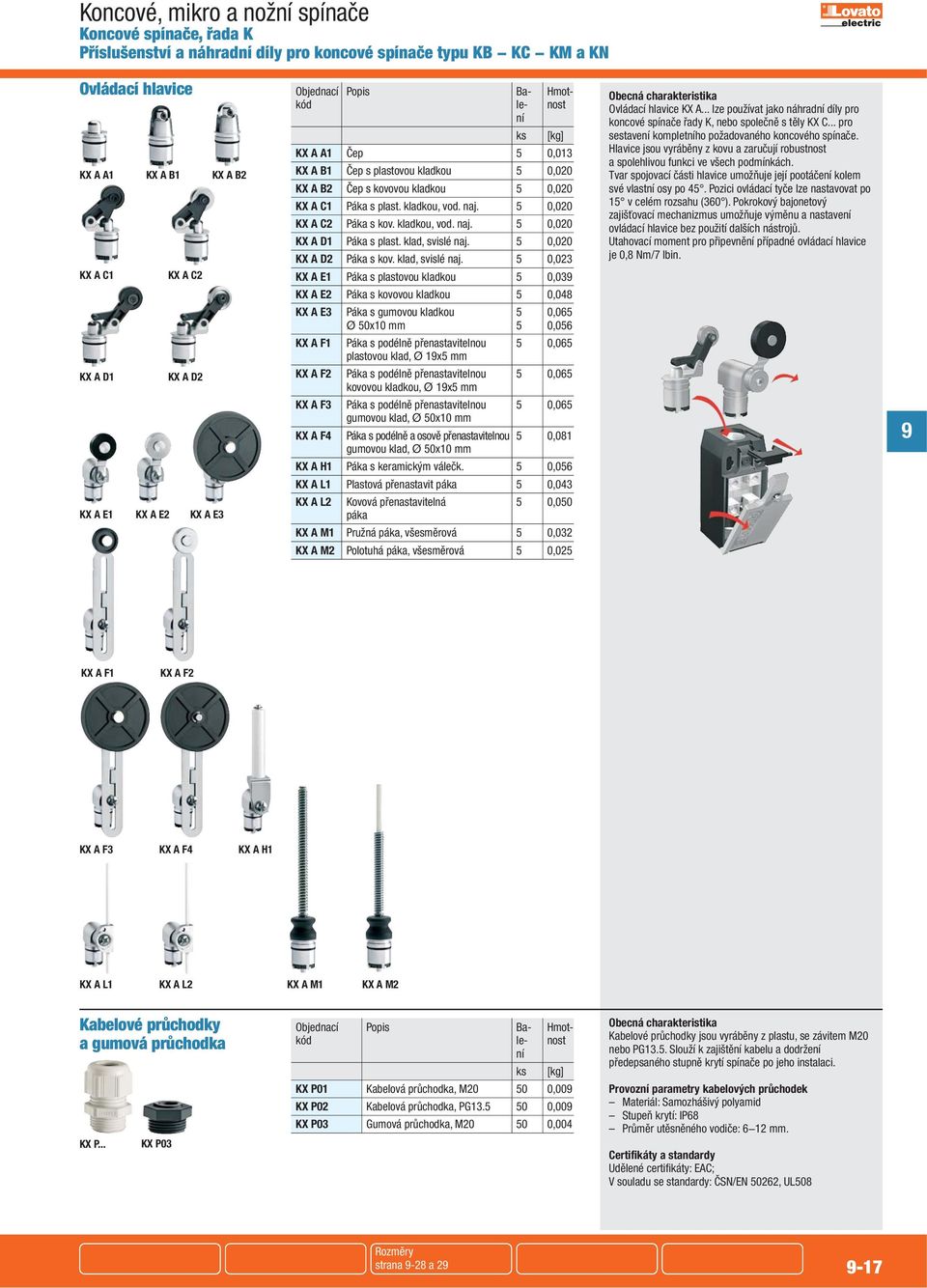 Koncové, mikro a nožní spínače
Koncové spínače, řada K
Příslušenství a náhradní díly pro koncové spínače typu KB – KC – KM a KN

Lovato electric

Ovládací hlavice

KX A A1 KX A B1 KX A B2
KX A C1 KX A C2
KX A D1 KX A D2
KX A E1 KX A E2 KX A E3
KX A F1 KX A F2
KX A F3 KX A F4 KX A H1
KX A L1 KX A L2 KX A M1 KX A M2

| Objednací kód | Popis | Balení | Hmotnost |
|---|---|---|---|
| | | ks | [kg] |
| KX A A1 | Čep | 5 | 0,013 |
| KX A B1 | Čep s plastovou kladkou | 5 | 0,020 |
| KX A B2 | Čep s kovovou kladkou | 5 | 0,020 |
| KX A C1 | Páka s plast. kladkou, vod. naj. | 5 | 0,020 |
| KX A C2 | Páka s kov. kladkou, vod. naj. | 5 | 0,020 |
| KX A D1 | Páka s plast. klad, svislé naj. | 5 | 0,020 |
| KX A D2 | Páka s kov. klad, svislé naj. | 5 | 0,023 |
| KX A E1 | Páka s plastovou kladkou | 5 | 0,039 |
| KX A E2 | Páka s kovovou kladkou | 5 | 0,048 |
| KX A E3 | Páka s gumovou kladkou ∅ 50x10 mm | 5 5 | 0,065 0,056 |
| KX A F1 | Páka s podélně přenastavitelnou plastovou klad, ∅ 19x5 mm | 5 | 0,065 |
| KX A F2 | Páka s podélně přenastavitelnou kovovou kladkou, ∅ 19x5 mm | 5 | 0,065 |
| KX A F3 | Páka s podélně přenastavitelnou gumovou klad, ∅ 50x10 mm | 5 | 0,065 |
| KX A F4 | Páka s podélně a osově přenastavitelnou gumovou klad, ∅ 50x10 mm | 5 | 0,081 |
| KX A H1 | Páka s keramickým válečk. | 5 | 0,056 |
| KX A L1 | Plastová přenastavit páka | 5 | 0,043 |
| KX A L2 | Kovová přenastavitelná páka | 5 | 0,050 |
| KX A M1 | Pružná páka, všesměrová | 5 | 0,032 |
| KX A M2 | Polotuhá páka, všesměrová | 5 | 0,025 |

Obecná charakteristika
Ovládací hlavice KX A... lze používat jako náhradní díly pro koncové spínače řady K, nebo společně s těly KX C... pro sestavení kompletního požadovaného koncového spínače. Hlavice jsou vyráběny z kovu a zaručují robustnost a spolehlivou funkci ve všech podmínkách.
Tvar spojovací části hlavice umožňuje její pootáčení kolem své vlastní osy po 45°. Pozici ovládací tyče lze nastavovat po 15° v celém rozsahu (360°). Pokrokový bajonetový zajišťovací mechanizmus umožňuje výměnu a nastavení ovládací hlavice bez použití dalších nástrojů.
Utahovací moment pro připevnění případné ovládací hlavice je 0,8 Nm/7 lbin.

9

Kabelové průchodky a gumová průchodka

KX P... KX P03

| Objednací kód | Popis | Balení | Hmotnost |
|---|---|---|---|
| | | ks | [kg] |
| KX P01 | Kabelová průchodka, M20 | 50 | 0,009 |
| KX P02 | Kabelová průchodka, PG13.5 | 50 | 0,009 |
| KX P03 | Gumová průchodka, M20 | 50 | 0,004 |

Obecná charakteristika
Kabelové průchodky jsou vyráběny z plastu, se závitem M20 nebo PG13.5. Slouží k zajištění kabelu a dodržení předepsaného stupně krytí spínače po jeho instalaci.

Provozní parametry kabelových průchodek
– Materiál: Samozhášivý polyamid
– Stupeň krytí: IP68
– Průměr utěsněného vodiče: 6–12 mm.

Certifikáty a standardy
Udělené certifikáty: EAC;
V souladu se standardy: ČSN/EN 50262, UL508

Rozměry
strana 9-28 a 29

9-17